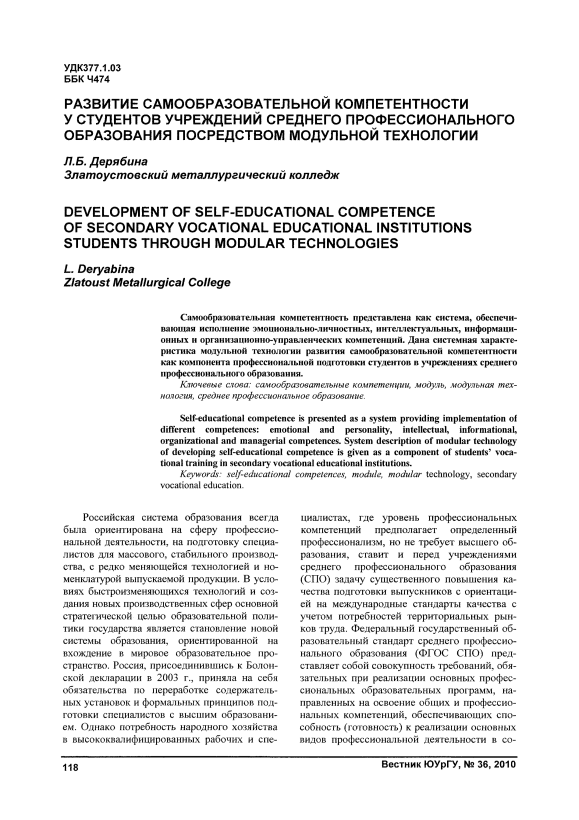 УДК377.1.03
ББК Ч474

РАЗВИТИЕ САМООБРАЗОВАТЕЛЬНОЙ КОМПЕТЕНТНОСТИ У СТУДЕНТОВ УЧРЕЖДЕНИЙ СРЕДНЕГО ПРОФЕССИОНАЛЬНОГО ОБРАЗОВАНИЯ ПОСРЕДСТВОМ МОДУЛЬНОЙ ТЕХНОЛОГИИ

Л.Б. Дерябина
Златоустовский металлургический колледж

DEVELOPMENT OF SELF-EDUCATIONAL COMPETENCE OF SECONDARY VOCATIONAL EDUCATIONAL INSTITUTIONS STUDENTS THROUGH MODULAR TECHNOLOGIES

L. Deryabina
Zlatoust Metallurgical College

Самообразовательная компетентность представлена как система, обеспечивающая исполнение эмоционально-личностных, интеллектуальных, информационных и организационно-управленческих компетенций. Дана системная характеристика модульной технологии развития самообразовательной компетентности как компонента профессиональной подготовки студентов в учреждениях среднего профессионального образования.

Ключевые слова: самообразовательные компетенции, модуль, модульная технология, среднее профессиональное образование.

Self-educational competence is presented as a system providing implementation of different competences: emotional and personality, intellectual, informational, organizational and managerial competences. System description of modular technology of developing self-educational competence is given as a component of students' vocational training in secondary vocational educational institutions.

Keywords: self-educational competences, module, modular technology, secondary vocational education.

Российская система образования всегда была ориентирована на сферу профессиональной деятельности, на подготовку специалистов для массового, стабильного производства, с редко меняющейся технологией и номенклатурой выпускаемой продукции. В условиях быстроменяющихся технологий и создания новых производственных сфер основной стратегической целью образовательной политики государства является становление новой системы образования, ориентированной на вхождение в мировое образовательное пространство. Россия, присоединившись к Болонской декларации в 2003 г., приняла на себя обязательства по переработке содержательных установок и формальных принципов подготовки специалистов с высшим образованием. Однако потребность народного хозяйства в высококвалифицированных рабочих и специалистах, где уровень профессиональных компетенций предполагает определенный профессионализм, но не требует высшего образования, ставит и перед учреждениями среднего профессионального образования (СПО) задачу существенного повышения качества подготовки выпускников с ориентацией на международные стандарты качества с учетом потребностей территориальных рынков труда. Федеральный государственный образовательный стандарт среднего профессионального образования (ФГОС СПО) представляет собой совокупность требований, обязательных при реализации основных профессиональных образовательных программ, направленных на освоение общих и профессиональных компетенций, обеспечивающих способность (готовность) к реализации основных видов профессиональной деятельности в со-

118

Вестник ЮУрГУ, № 36, 2010